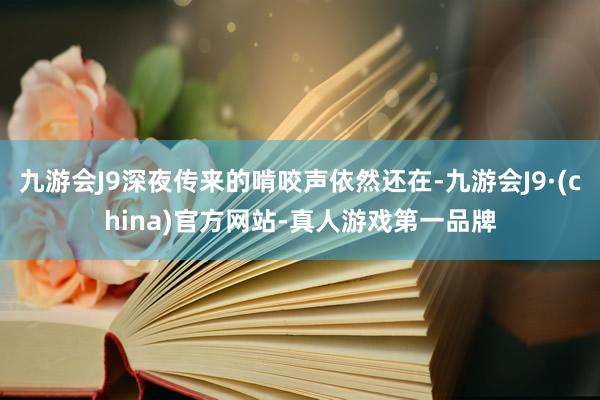 九游会J9深夜传来的啃咬声依然还在-九游会J9·(china)官方网站-真人游戏第一品牌